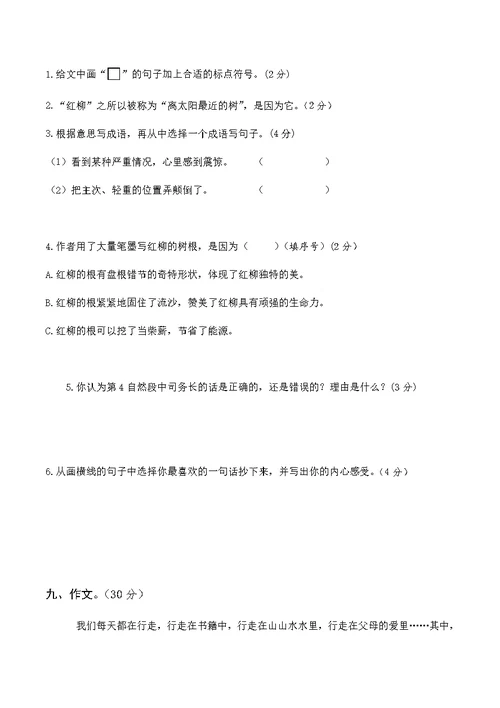 1.给文中画“□”的句子加上合适的标点符号。(2分)

2.“红柳”之所以被称为“离太阳最近的树”，是因为它。(2分)

3.根据意思写成语，再从中选择一个成语写句子。(4分)

(1)看到某种严重情况，心里感到震惊。 (　　　　)

(2)把主次、轻重的位置弄颠倒了。 (　　　　)

4.作者用了大量笔墨写红柳的树根，是因为(　　)(填序号)(2分)

A.红柳的根有盘根错节的奇特形状，体现了红柳独特的美。

B.红柳的根紧紧地固住了流沙，赞美了红柳具有顽强的生命力。

C.红柳的根可以挖了当柴薪，节省了能源。

5.你认为第4自然段中司务长的话是正确的，还是错误的？理由是什么？(3分)

6.从画横线的句子中选择你最喜欢的一句话抄下来，并写出你的内心感受。(4分)

九、作文。(30分)

我们每天都在行走，行走在书籍中，行走在山山水水里，行走在父母的爱里……其中，